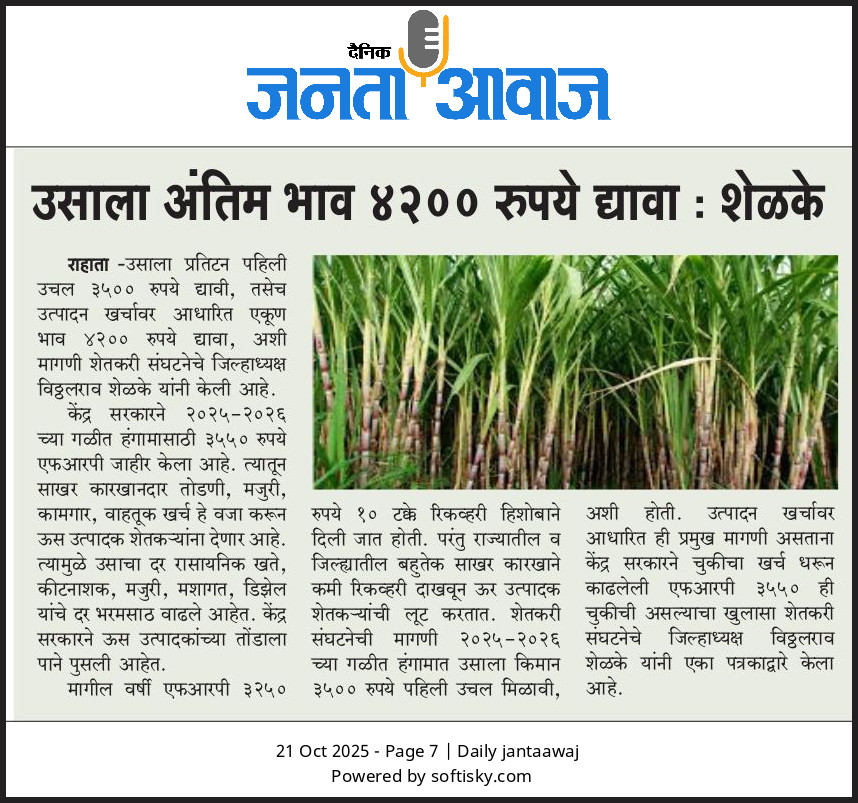 दैनिक
जनता आवाज

उसाला अंतिम भाव ४२०० रुपये द्यावा : शेळके

राहाता -उसाला प्रतिटन पहिली उचल ३५०० रुपये द्यावी, तसेच उत्पादन खर्चावर आधारित एकूण भाव ४२०० रुपये द्यावा, अशी मागणी शेतकरी संघटनेचे जिल्हाध्यक्ष विठ्ठलराव शेळके यांनी केली आहे.

केंद्र सरकारने २०२५-२०२६ च्या गळीत हंगामासाठी ३५५० रुपये एफआरपी जाहीर केला आहे. त्यातून साखर कारखानदार तोडणी, मजुरी, कामगार, वाहतूक खर्च हे वजा करून ऊस उत्पादक शेतकऱ्यांना देणार आहे. त्यामुळे उसाचा दर रासायनिक खते, कीटनाशक, मजुरी, मशागत, डिझेल यांचे दर भरमसाठ वाढले आहेत. केंद्र सरकारने ऊस उत्पादकांच्या तोंडाला पाने पुसली आहेत.

मागील वर्षी एफआरपी ३२५० रुपये १० टक्के रिकव्हरी हिशोबाने दिली जात होती. परंतु राज्यातील व जिल्ह्यातील बहुतेक साखर कारखाने कमी रिकव्हरी दाखवून ऊर उत्पादक शेतकऱ्यांची लूट करतात. शेतकरी संघटनेची मागणी २०२५-२०२६ च्या गळीत हंगामात उसाला किमान ३५०० रुपये पहिली उचल मिळावी, अशी होती. उत्पादन खर्चावर आधारित ही प्रमुख मागणी असताना केंद्र सरकारने चुकीचा खर्च धरून काढलेली एफआरपी ३५५० ही चुकीची असल्याचा खुलासा शेतकरी संघटनेचे जिल्हाध्यक्ष विठ्ठलराव शेळके यांनी एका पत्रकाद्वारे केला आहे.

21 Oct 2025 - Page 7 | Daily jantaawaj
Powered by softisky.com